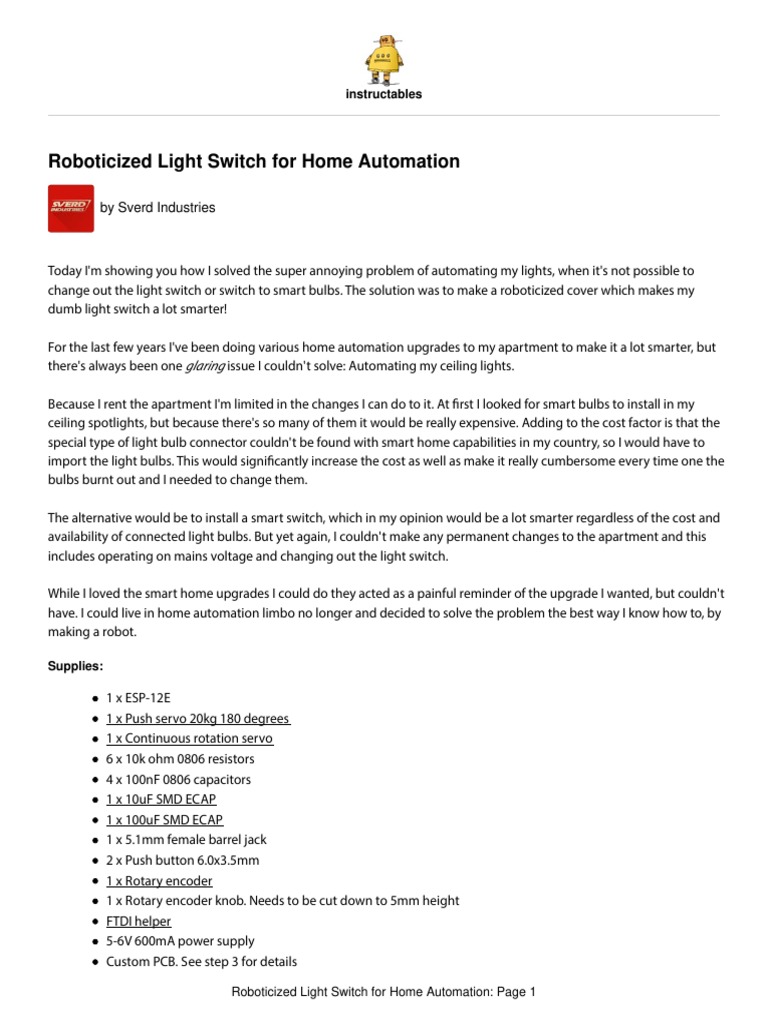 instructables

Roboticized Light Switch for Home Automation

SVERD INDUSTRIES

by Sverd Industries

Today I'm showing you how I solved the super annoying problem of automating my lights, when it's not possible to change out the light switch or switch to smart bulbs. The solution was to make a roboticized cover which makes my dumb light switch a lot smarter!

For the last few years I've been doing various home automation upgrades to my apartment to make it a lot smarter, but there's always been one glaring issue I couldn't solve: Automating my ceiling lights.

Because I rent the apartment I'm limited in the changes I can do to it. At first I looked for smart bulbs to install in my ceiling spotlights, but because there's so many of them it would be really expensive. Adding to the cost factor is that the special type of light bulb connector couldn't be found with smart home capabilities in my country, so I would have to import the light bulbs. This would significantly increase the cost as well as make it really cumbersome every time one the bulbs burnt out and I needed to change them.

The alternative would be to install a smart switch, which in my opinion would be a lot smarter regardless of the cost and availability of connected light bulbs. But yet again, I couldn't make any permanent changes to the apartment and this includes operating on mains voltage and changing out the light switch.

While I loved the smart home upgrades I could do they acted as a painful reminder of the upgrade I wanted, but couldn't have. I could live in home automation limbo no longer and decided to solve the problem the best way I know how to, by making a robot.

Supplies:

- 1 x ESP-12E
- 1 x Push servo 20kg 180 degrees
- 1 x Continuous rotation servo
- 6 x 10k ohm 0806 resistors
- 4 x 100nF 0806 capacitors
- 1 x 10uF SMD ECAP
- 1 x 100uF SMD ECAP
- 1 x 5.1mm female barrel jack
- 2 x Push button 6.0x3.5mm
- 1 x Rotary encoder
- 1 x Rotary encoder knob. Needs to be cut down to 5mm height
- FTDI helper
- 5-6V 600mA power supply
- Custom PCB. See step 3 for details

Roboticized Light Switch for Home Automation: Page 1